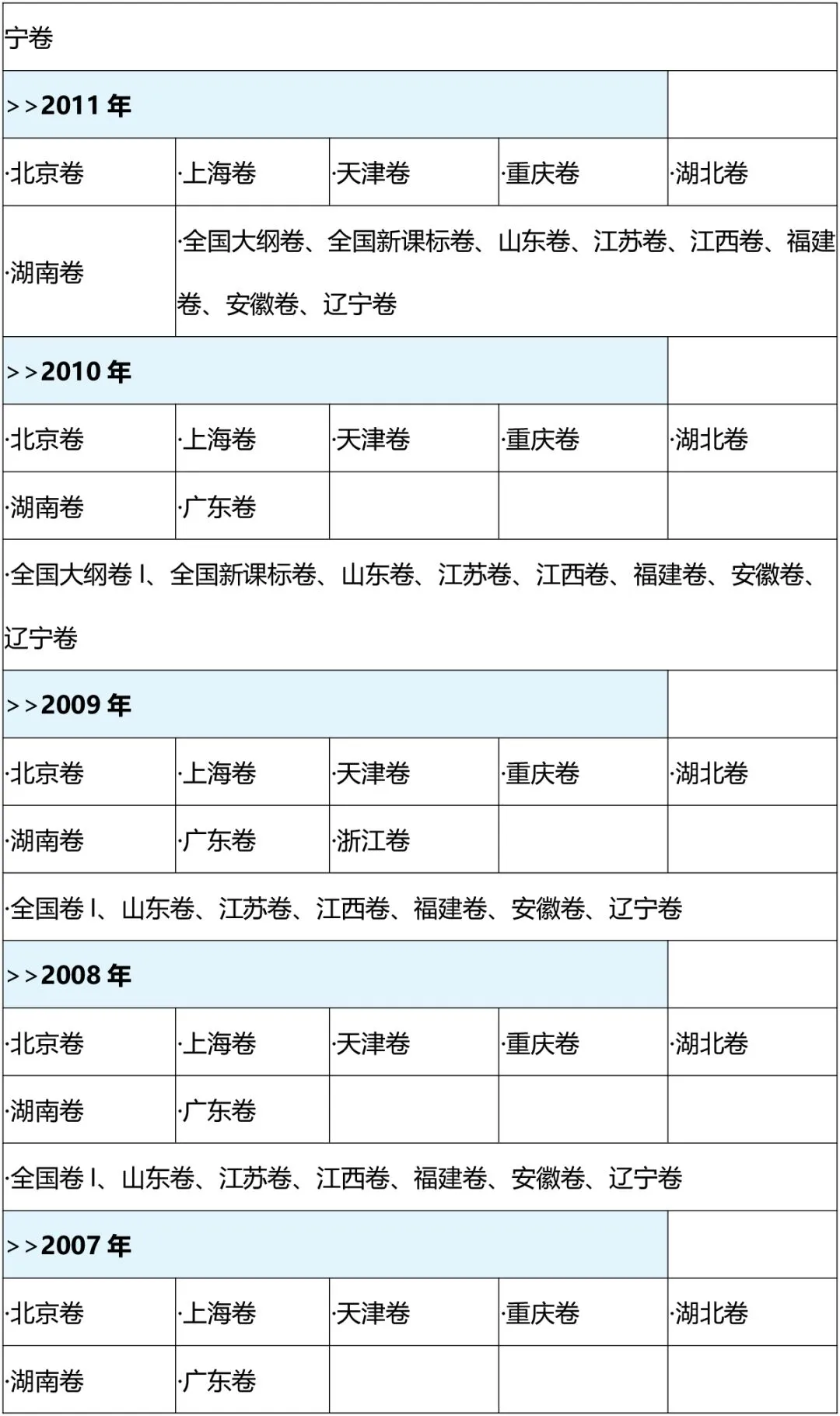 | 宁卷 | | | | |
|---|---|---|---|---|
| >>2011年 | | | | |
| ·北京卷 | ·上海卷 | ·天津卷 | ·重庆卷 | ·湖北卷 |
| ·湖南卷 | ·全国大纲卷、全国新课标卷、山东卷、江苏卷、江西卷、福建卷、安徽卷、辽宁卷 | | | |
| >>2010年 | | | | |
| ·北京卷 | ·上海卷 | ·天津卷 | ·重庆卷 | ·湖北卷 |
| ·湖南卷 | ·广东卷 | | | |
| ·全国大纲卷I、全国新课标卷、山东卷、江苏卷、江西卷、福建卷、安徽卷、辽宁卷 | | | | |
| >>2009年 | | | | |
| ·北京卷 | ·上海卷 | ·天津卷 | ·重庆卷 | ·湖北卷 |
| ·湖南卷 | ·广东卷 | ·浙江卷 | | |
| ·全国卷I、山东卷、江苏卷、江西卷、福建卷、安徽卷、辽宁卷 | | | | |
| >>2008年 | | | | |
| ·北京卷 | ·上海卷 | ·天津卷 | ·重庆卷 | ·湖北卷 |
| ·湖南卷 | ·广东卷 | | | |
| ·全国卷I、山东卷、江苏卷、江西卷、福建卷、安徽卷、辽宁卷 | | | | |
| >>2007年 | | | | |
| ·北京卷 | ·上海卷 | ·天津卷 | ·重庆卷 | ·湖北卷 |
| ·湖南卷 | ·广东卷 | | | |